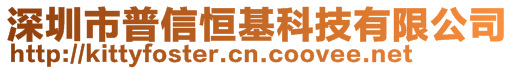 深圳市普信恒基科技有限公司
http://kittyfoster.cn.coovee.net